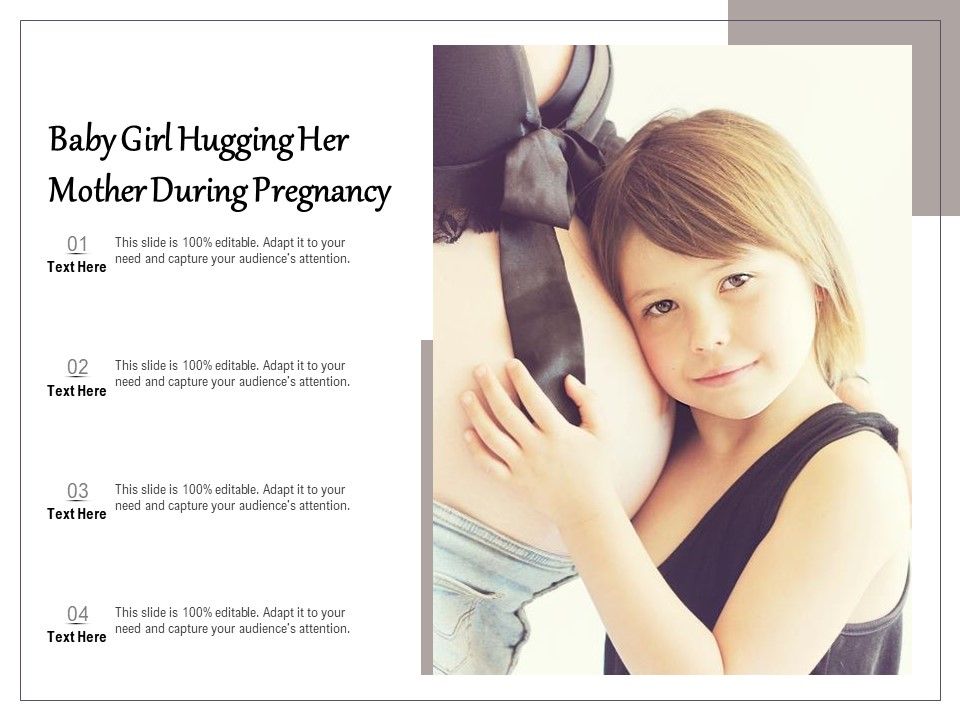 Baby Girl Hugging Her Mother During Pregnancy

01
Text Here
This slide is 100% editable. Adapt it to your need and capture your audience's attention.

02
Text Here
This slide is 100% editable. Adapt it to your need and capture your audience's attention.

03
Text Here
This slide is 100% editable. Adapt it to your need and capture your audience's attention.

04
Text Here
This slide is 100% editable. Adapt it to your need and capture your audience's attention.